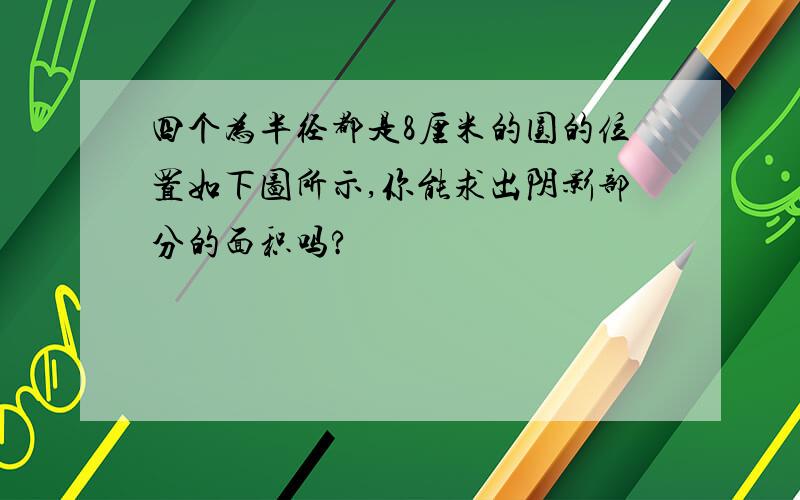 四个为半径都是8厘米的圆的位置如下图所示,你能求出阴影部分的面积吗?